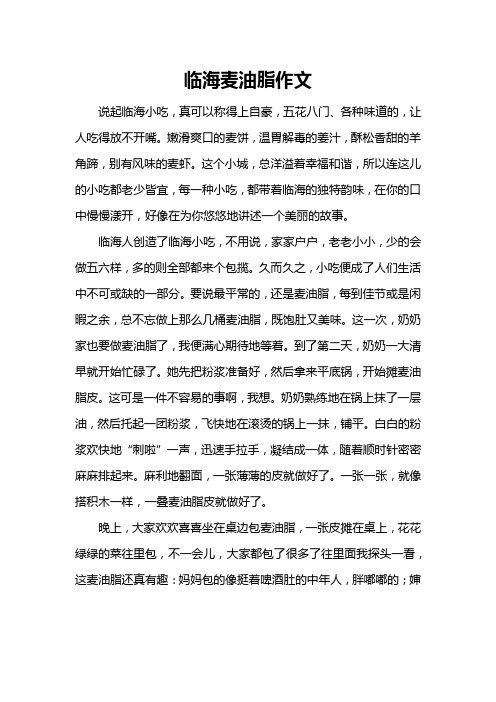 临海麦油脂作文

说起临海小吃，真可以称得上自豪，五花八门、各种味道的，让人吃得放不开嘴。嫩滑爽口的麦饼，温胃解毒的姜汁，酥松香甜的羊角蹄，别有风味的麦虾。这个小城，总洋溢着幸福和谐，所以连这儿的小吃都老少皆宜，每一种小吃，都带着临海的独特韵味，在你的口中慢慢漾开，好像在为你悠悠地讲述一个美丽的故事。

临海人创造了临海小吃，不用说，家家户户，老老小小，少的会做五六样，多的则全部都来个包揽。久而久之，小吃便成了人们生活中不可或缺的一部分。要说最平常的，还是麦油脂，每到佳节或是闲暇之余，总不忘做上那么几桶麦油脂，既饱肚又美味。这一次，奶奶家也要做麦油脂了，我便满心期待地等着。到了第二天，奶奶一大清早就开始忙碌了。她先把粉浆准备好，然后拿来平底锅，开始摊麦油脂皮。这可是一件不容易的事啊，我想。奶奶熟练地在锅上抹了一层油，然后托起一团粉浆，飞快地在滚烫的锅上一抹，铺平。白白的粉浆欢快地“刺啦”一声，迅速手拉手，凝结成一体，随着顺时针密密麻麻排起来。麻利地翻面，一张薄薄的皮就做好了。一张一张，就像搭积木一样，一叠麦油脂皮就做好了。

晚上，大家欢欢喜喜坐在桌边包麦油脂，一张皮摊在桌上，花花绿绿的菜往里包，不一会儿，大家都包了很多了往里面我探头一看，这麦油脂还真有趣：妈妈包的像挺着啤酒肚的中年人，胖嘟嘟的；婶